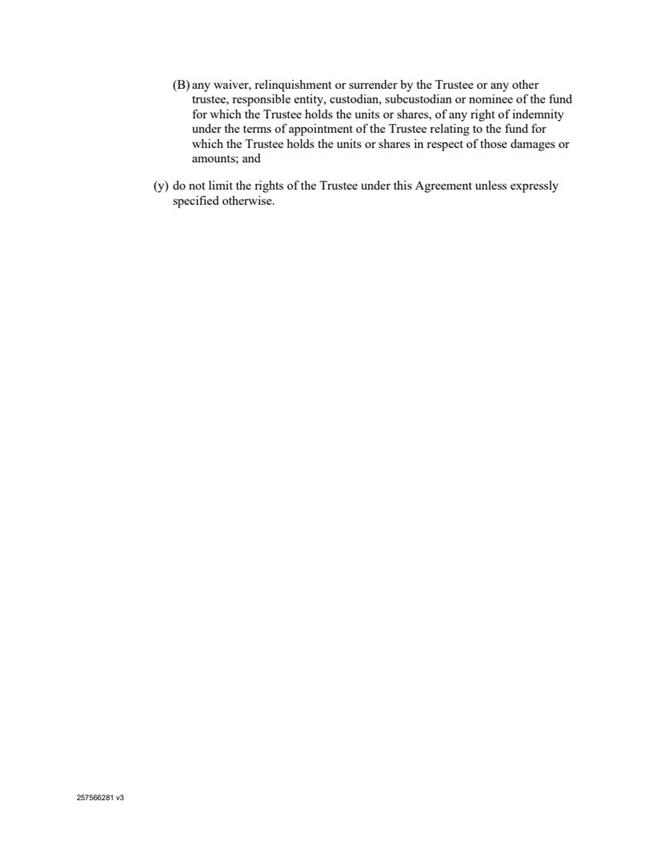 (B) any waiver, relinquishment or surrender by the Trustee or any other trustee, responsible entity, custodian, subcustodian or nominee of the fund for which the Trustee holds the units or shares, of any right of indemnity under the terms of appointment of the Trustee relating to the fund for which the Trustee holds the units or shares in respect of those damages or amounts; and

(y) do not limit the rights of the Trustee under this Agreement unless expressly specified otherwise.

257566281 v3